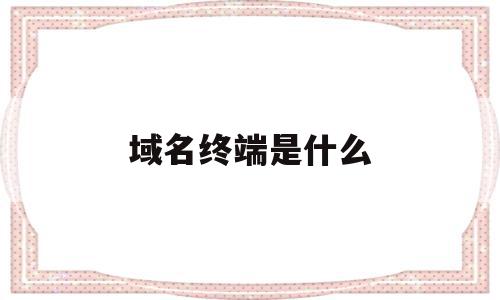 域名终端是什么